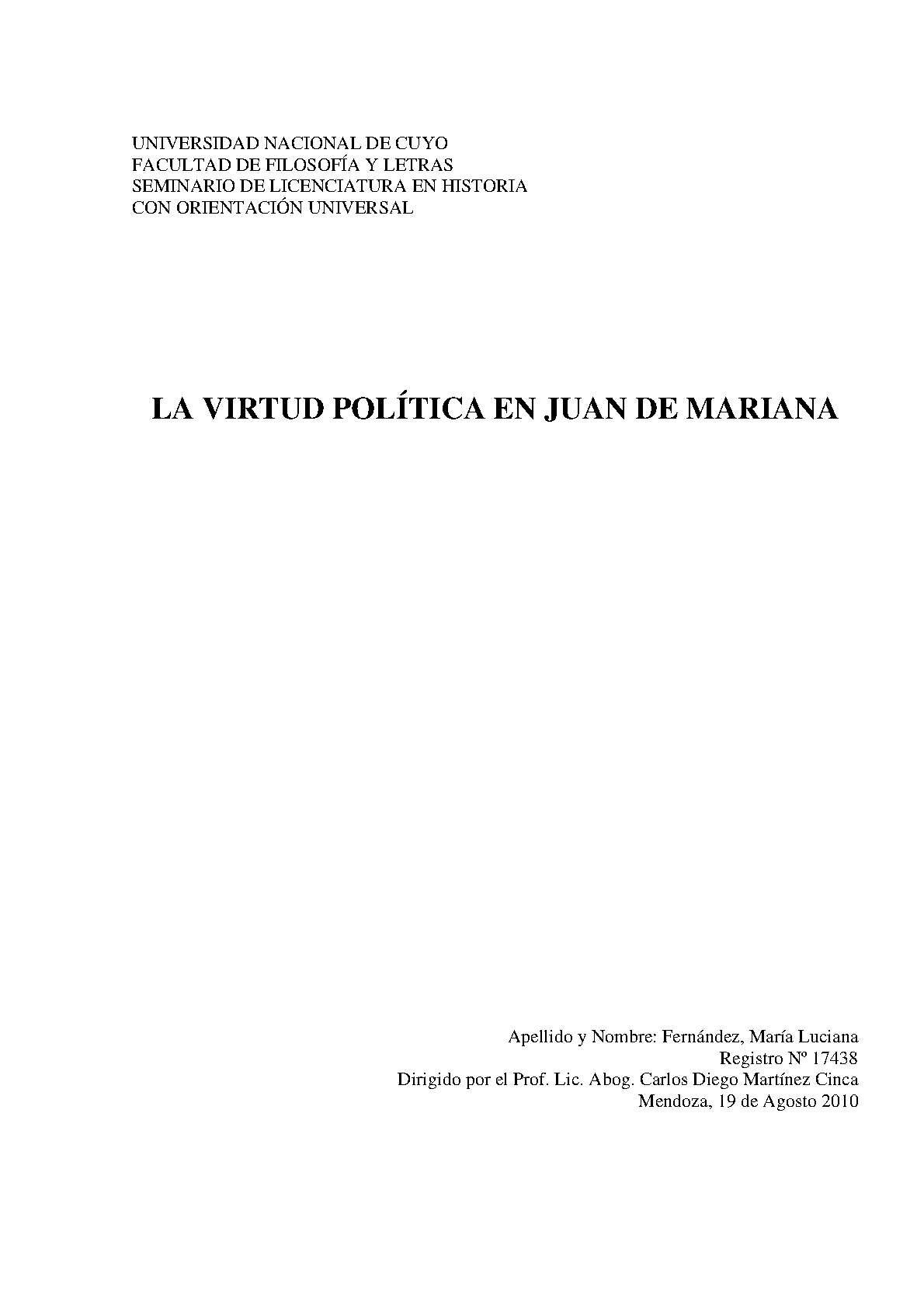 UNIVERSIDAD NACIONAL DE CUYO
FACULTAD DE FILOSOFÍA Y LETRAS
SEMINARIO DE LICENCIATURA EN HISTORIA
CON ORIENTACIÓN UNIVERSAL

LA VIRTUD POLÍTICA EN JUAN DE MARIANA

Apellido y Nombre: Fernández, María Luciana
Registro Nº 17438
Dirigido por el Prof. Lic. Abog. Carlos Diego Martínez Cinca
Mendoza, 19 de Agosto 2010